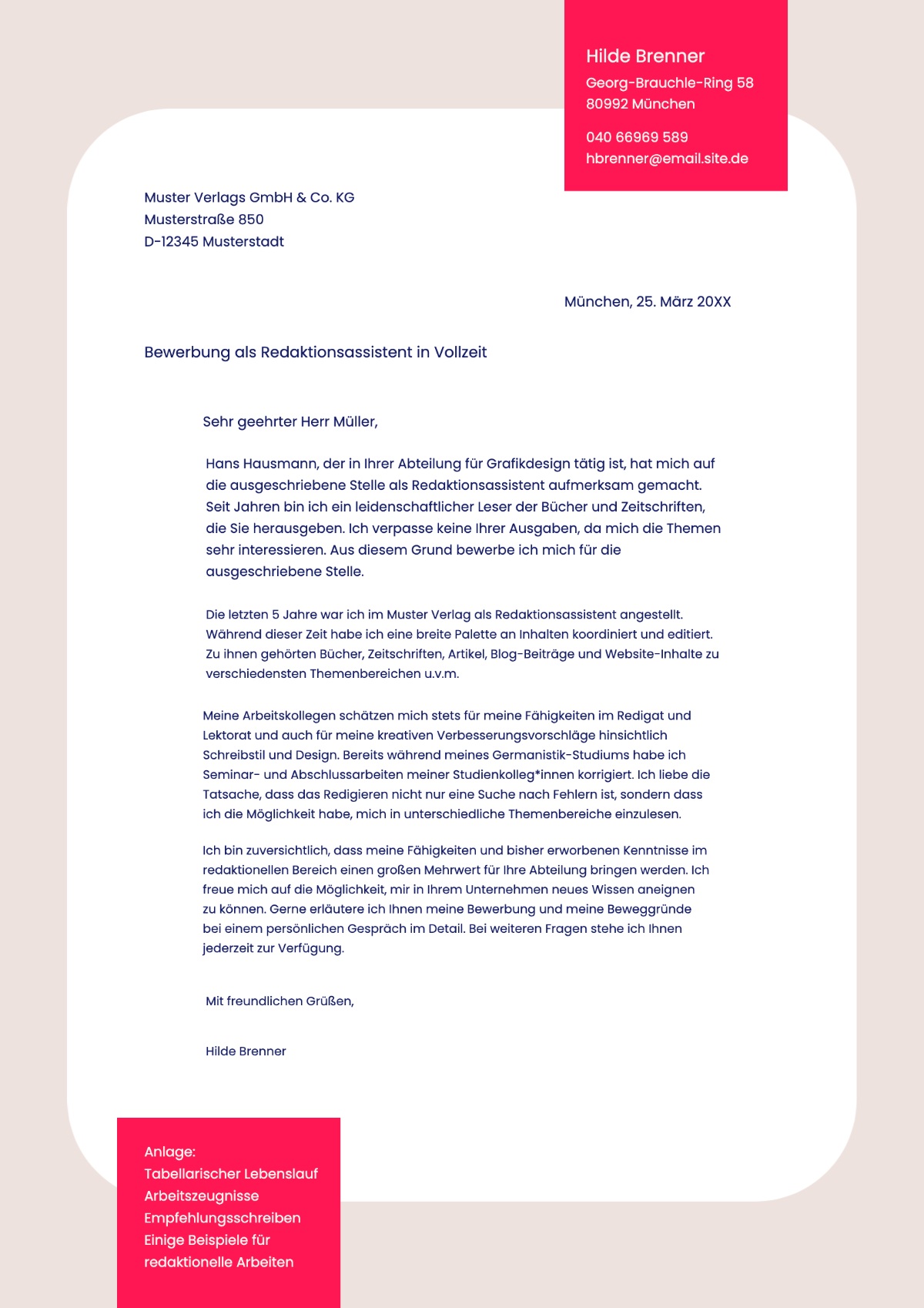 Hilde Brenner
Georg-Brauchle-Ring 58
80992 München

040 66969 589
hbrenner@email.site.de

Muster Verlags GmbH & Co. KG
Musterstraße 850
D-12345 Musterstadt

München, 25. März 20XX

Bewerbung als Redaktionsassistent in Vollzeit

Sehr geehrter Herr Müller,

Hans Hausmann, der in Ihrer Abteilung für Grafikdesign tätig ist, hat mich auf die ausgeschriebene Stelle als Redaktionsassistent aufmerksam gemacht. Seit Jahren bin ich ein leidenschaftlicher Leser der Bücher und Zeitschriften, die Sie herausgeben. Ich verpasse keine Ihrer Ausgaben, da mich die Themen sehr interessieren. Aus diesem Grund bewerbe ich mich für die ausgeschriebene Stelle.

Die letzten 5 Jahre war ich im Muster Verlag als Redaktionsassistent angestellt. Während dieser Zeit habe ich eine breite Palette an Inhalten koordiniert und editiert. Zu ihnen gehörten Bücher, Zeitschriften, Artikel, Blog-Beiträge und Website-Inhalte zu verschiedensten Themenbereichen u.v.m.

Meine Arbeitskollegen schätzen mich stets für meine Fähigkeiten im Redigat und Lektorat und auch für meine kreativen Verbesserungsvorschläge hinsichtlich Schreibstil und Design. Bereits während meines Germanistik-Studiums habe ich Seminar- und Abschlussarbeiten meiner Studienkolleg*innen korrigiert. Ich liebe die Tatsache, dass das Redigieren nicht nur eine Suche nach Fehlern ist, sondern dass ich die Möglichkeit habe, mich in unterschiedliche Themenbereiche einzulesen.

Ich bin zuversichtlich, dass meine Fähigkeiten und bisher erworbenen Kenntnisse im redaktionellen Bereich einen großen Mehrwert für Ihre Abteilung bringen werden. Ich freue mich auf die Möglichkeit, mir in Ihrem Unternehmen neues Wissen aneignen zu können. Gerne erläutere ich Ihnen meine Bewerbung und meine Beweggründe bei einem persönlichen Gespräch im Detail. Bei weiteren Fragen stehe ich Ihnen jederzeit zur Verfügung.

Mit freundlichen Grüßen,

Hilde Brenner

Anlage:
Tabellarischer Lebenslauf
Arbeitszeugnisse
Empfehlungsschreiben
Einige Beispiele für redaktionelle Arbeiten